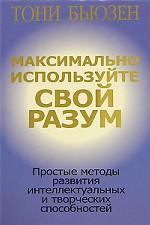 ТОНИ БЬЮЗЕН

МАКСИМАЛЬНО ИСПОЛЬЗУЙТЕ СВОЙ РАЗУМ

Простые методы развития интеллектуальных и творческих способностей